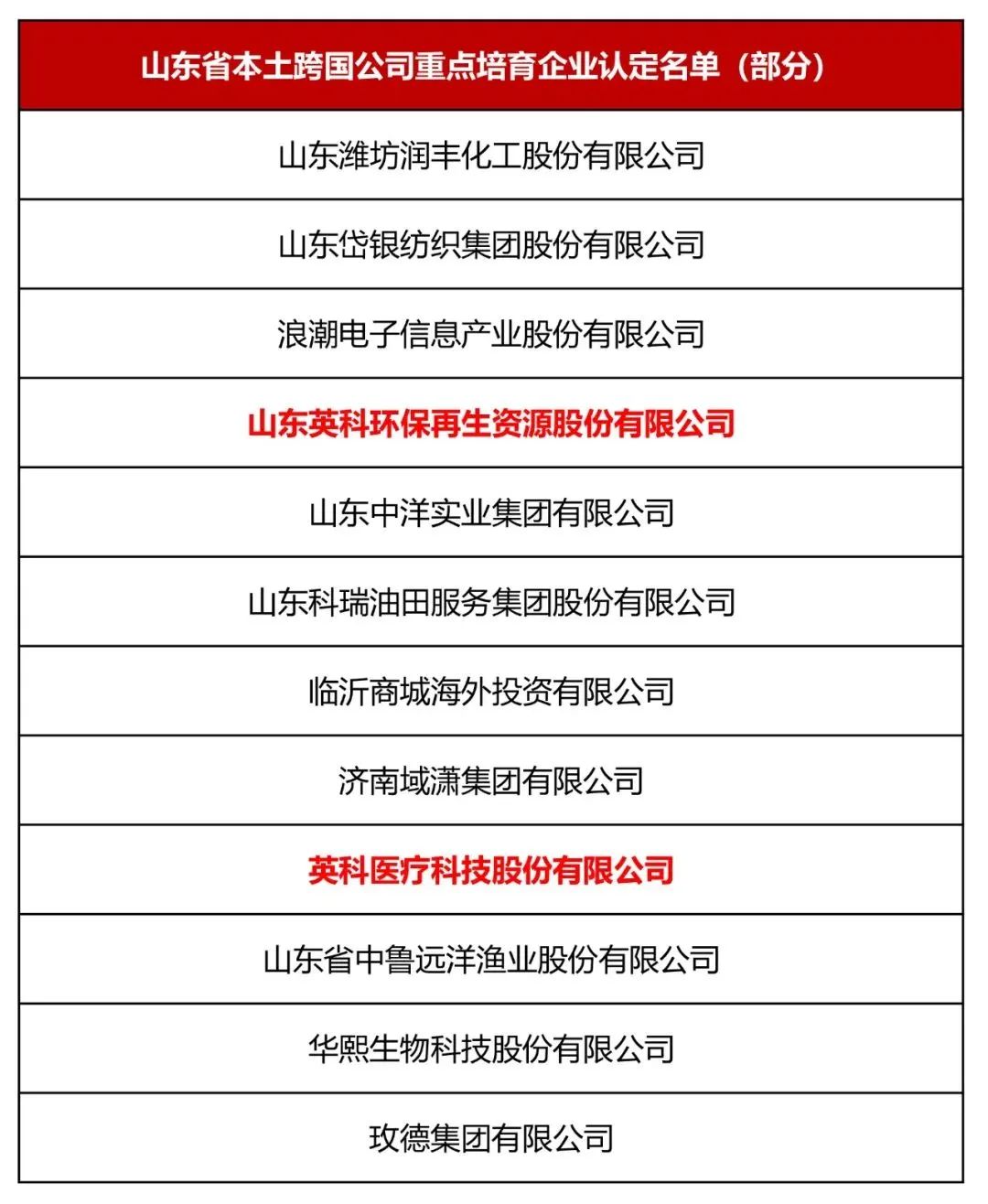 | 山东省本土跨国公司重点培育企业认定名单（部分） |
|---|
| 山东潍坊润丰化工股份有限公司 |
| 山东岱银纺织集团股份有限公司 |
| 浪潮电子信息产业股份有限公司 |
| 山东英科环保再生资源股份有限公司 |
| 山东中洋实业集团有限公司 |
| 山东科瑞油田服务集团股份有限公司 |
| 临沂商城海外投资有限公司 |
| 济南域潇集团有限公司 |
| 英科医疗科技股份有限公司 |
| 山东省中鲁远洋渔业股份有限公司 |
| 华熙生物科技股份有限公司 |
| 玫德集团有限公司 |